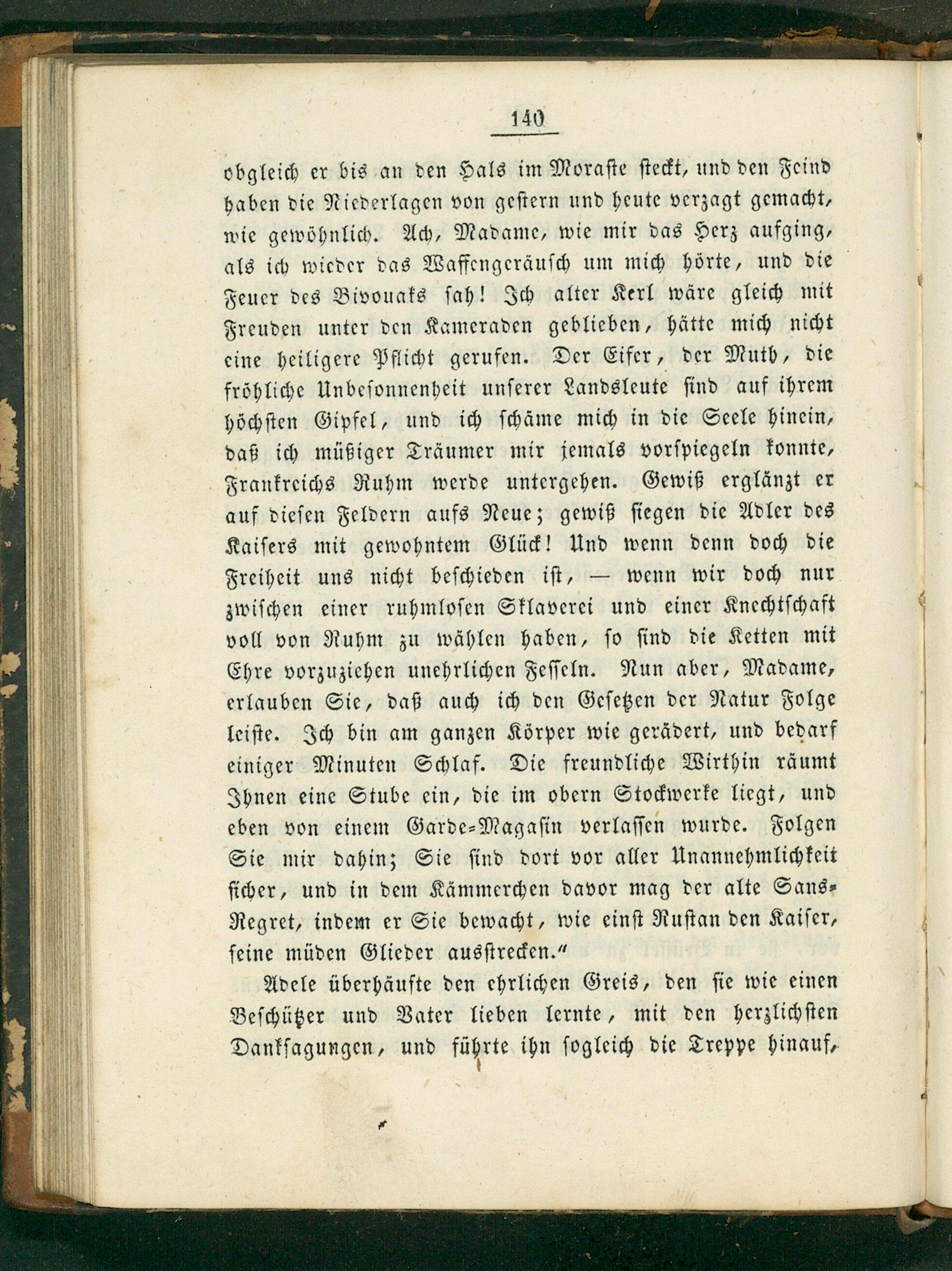 140

obgleich er bis an den Hals im Moraste steckt, und den Feind haben die Niederlagen von gestern und heute verzagt gemacht, wie gewöhnlich. Ach, Madame, wie mir das Herz aufging, als ich wieder das Waffengeräusch um mich hörte, und die Feuer des Bivouaks sah! Ich alter Kerl wäre gleich mit Freuden unter den Kameraden geblieben, hätte mich nicht eine heiligere Pflicht gerufen. Der Eifer, der Muth, die fröhliche Unbesonnenheit unserer Landsleute sind auf ihrem höchsten Gipfel, und ich schäme mich in die Seele hinein, daß ich müßiger Träumer mir jemals vorspiegeln konnte, Frankreichs Ruhm werde untergehen. Gewiß erglänzt er auf diesen Feldern aufs Neue; gewiß siegen die Adler des Kaisers mit gewohntem Glück! Und wenn denn doch die Freiheit uns nicht beschieden ist, — wenn wir doch nur zwischen einer ruhmlosen Sklaverei und einer Knechtschaft voll von Ruhm zu wählen haben, so sind die Ketten mit Ehre vorzuziehen unehrlichen Fesseln. Nun aber, Madame, erlauben Sie, daß auch ich den Gesetzen der Natur Folge leiste. Ich bin am ganzen Körper wie gerädert, und bedarf einiger Minuten Schlaf. Die freundliche Wirthin räumt Ihnen eine Stube ein, die im obern Stockwerke liegt, und eben von einem Garde-Magasin verlassen wurde. Folgen Sie mir dahin; Sie sind dort vor aller Unannehmlichkeit sicher, und in dem Kämmerchen davor mag der alte Sans-Regret, indem er Sie bewacht, wie einst Rustan den Kaiser, seine müden Glieder ausstrecken."

Adele überhäufte den ehrlichen Greis, den sie wie einen Beschützer und Vater lieben lernte, mit den herzlichsten Danksagungen, und führte ihn sogleich die Treppe hinauf,